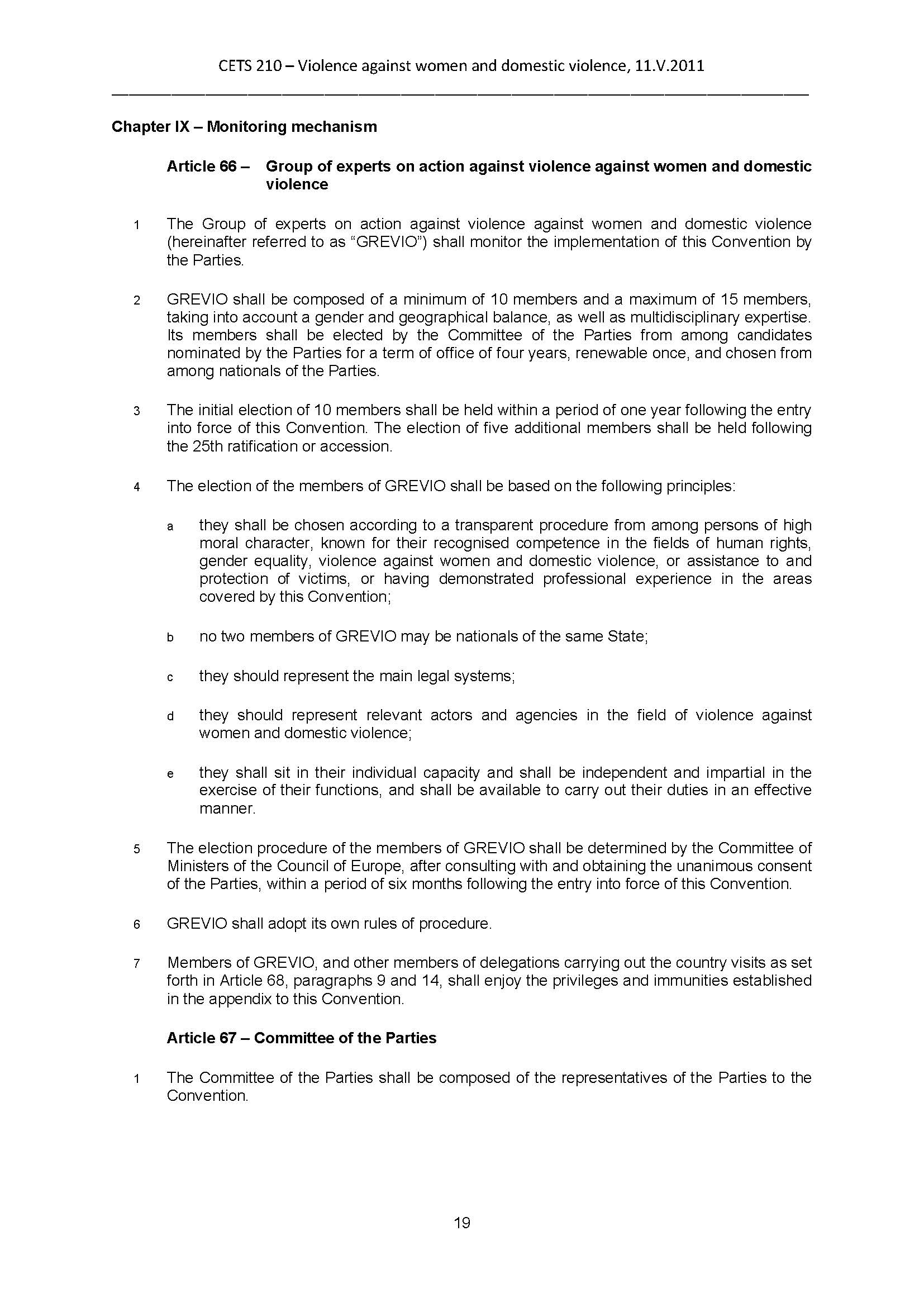 CETS 210 – Violence against women and domestic violence, 11.V.2011

Chapter IX – Monitoring mechanism

Article 66 – Group of experts on action against violence against women and domestic violence

1 The Group of experts on action against violence against women and domestic violence (hereinafter referred to as "GREVIO") shall monitor the implementation of this Convention by the Parties.

2 GREVIO shall be composed of a minimum of 10 members and a maximum of 15 members, taking into account a gender and geographical balance, as well as multidisciplinary expertise. Its members shall be elected by the Committee of the Parties from among candidates nominated by the Parties for a term of office of four years, renewable once, and chosen from among nationals of the Parties.

3 The initial election of 10 members shall be held within a period of one year following the entry into force of this Convention. The election of five additional members shall be held following the 25th ratification or accession.

4 The election of the members of GREVIO shall be based on the following principles:

a they shall be chosen according to a transparent procedure from among persons of high moral character, known for their recognised competence in the fields of human rights, gender equality, violence against women and domestic violence, or assistance to and protection of victims, or having demonstrated professional experience in the areas covered by this Convention;

b no two members of GREVIO may be nationals of the same State;

c they should represent the main legal systems;

d they should represent relevant actors and agencies in the field of violence against women and domestic violence;

e they shall sit in their individual capacity and shall be independent and impartial in the exercise of their functions, and shall be available to carry out their duties in an effective manner.

5 The election procedure of the members of GREVIO shall be determined by the Committee of Ministers of the Council of Europe, after consulting with and obtaining the unanimous consent of the Parties, within a period of six months following the entry into force of this Convention.

6 GREVIO shall adopt its own rules of procedure.

7 Members of GREVIO, and other members of delegations carrying out the country visits as set forth in Article 68, paragraphs 9 and 14, shall enjoy the privileges and immunities established in the appendix to this Convention.

Article 67 – Committee of the Parties

1 The Committee of the Parties shall be composed of the representatives of the Parties to the Convention.

19